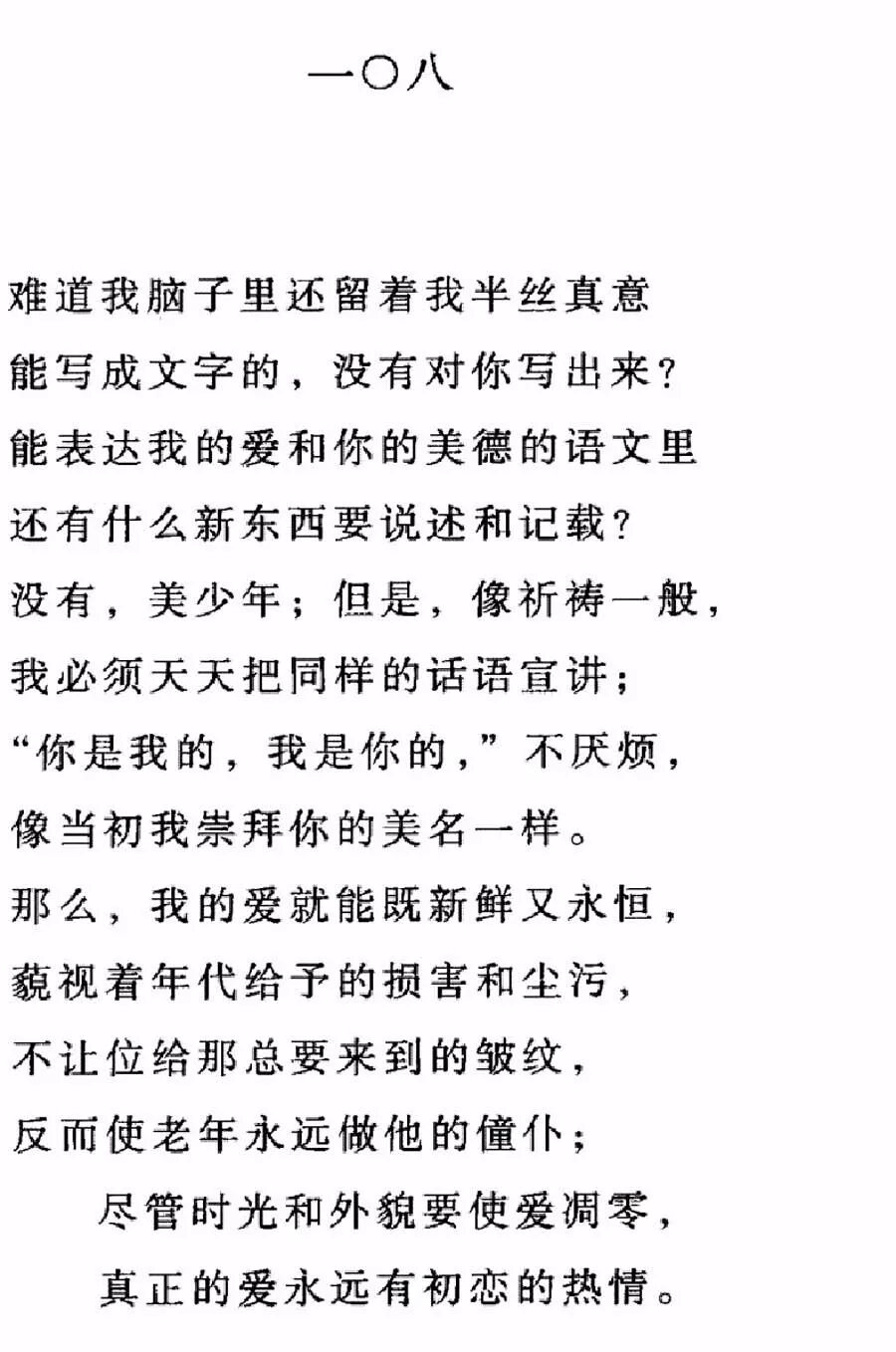 一〇八

难道我脑子里还留着我半丝真意
能写成文字的，没有对你写出来？
能表达我的爱和你的美德的语文里
还有什么新东西要说述和记载？
没有，美少年；但是，像祈祷一般，
我必须天天把同样的话语宣讲；
“你是我的，我是你的，”不厌烦，
像当初我崇拜你的美名一样。
那么，我的爱就能既新鲜又永恒，
藐视着年代给予的损害和尘污，
不让位给那总要来到的皱纹，
反而使老年永远做他的僮仆；
尽管时光和外貌要使爱凋零，
真正的爱永远有初恋的热情。